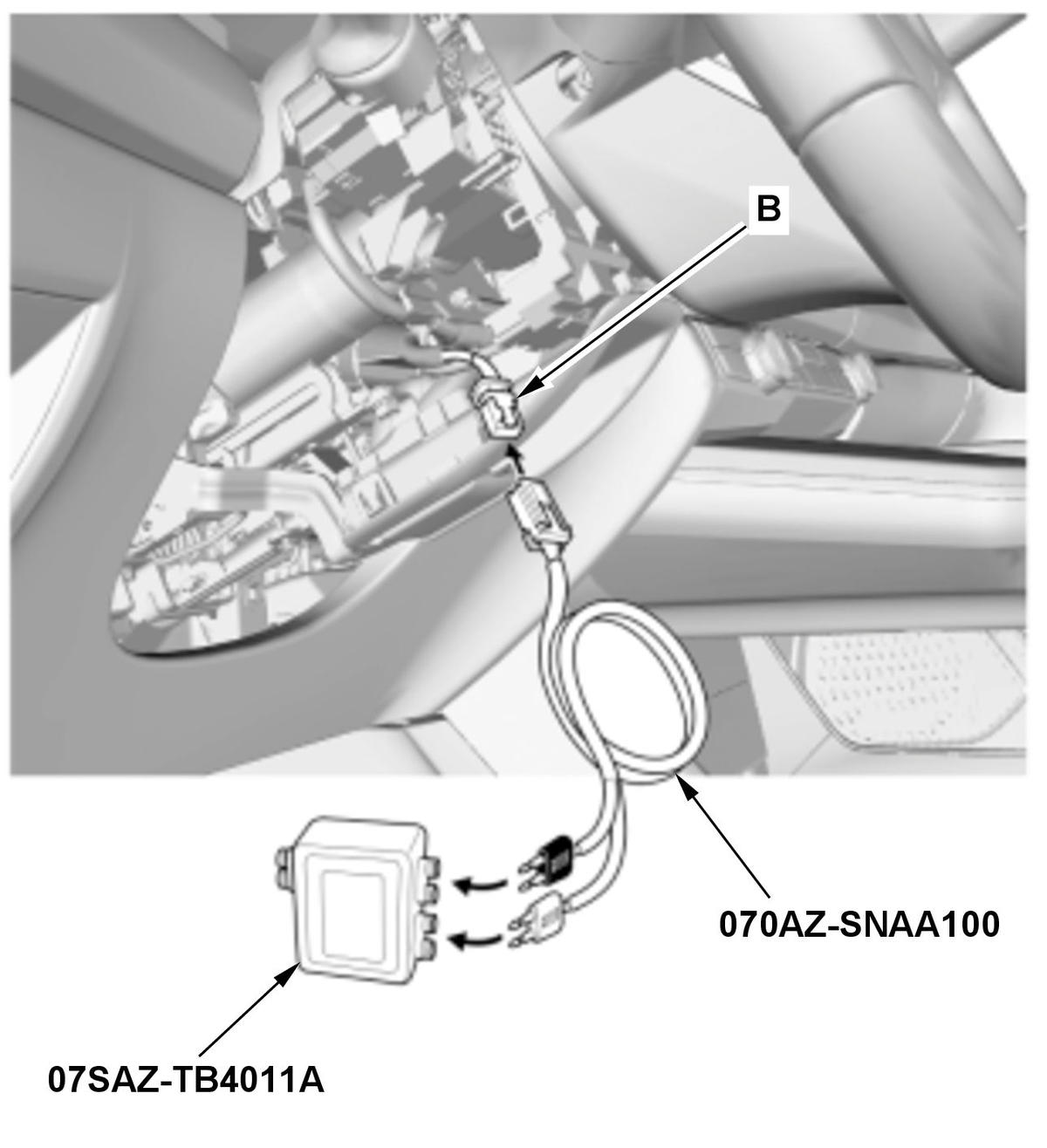 B

070AZ-SNAA100

07SAZ-TB4011A